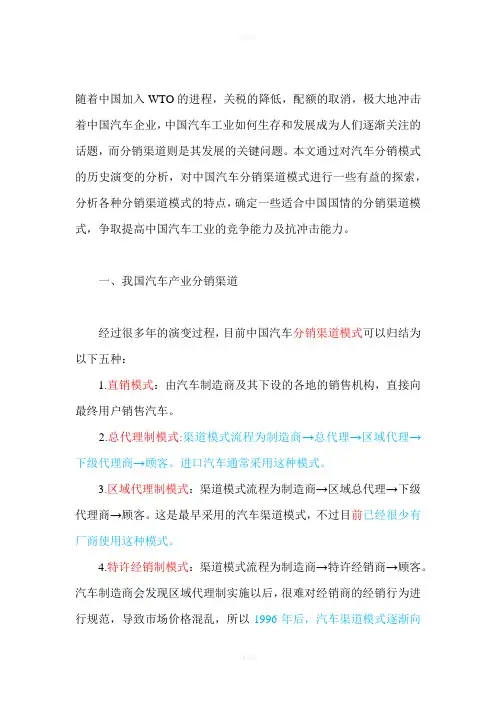 随着中国加入WTO的进程，关税的降低，配额的取消，极大地冲击着中国汽车企业，中国汽车工业如何生存和发展成为人们逐渐关注的话题，而分销渠道则是其发展的关键问题。本文通过对汽车分销模式的历史演变的分析，对中国汽车分销渠道模式进行一些有益的探索，分析各种分销渠道模式的特点，确定一些适合中国国情的分销渠道模式，争取提高中国汽车工业的竞争能力及抗冲击能力。

一、我国汽车产业分销渠道

经过很多年的演变过程，目前中国汽车分销渠道模式可以归结为以下五种：

1.直销模式：由汽车制造商及其下设的各地的销售机构，直接向最终用户销售汽车。

2.总代理制模式:渠道模式流程为制造商→总代理→区域代理→下级代理商→顾客。进口汽车通常采用这种模式。

3.区域代理制模式：渠道模式流程为制造商→区域总代理→下级代理商→顾客。这是最早采用的汽车渠道模式，不过目前已经很少有厂商使用这种模式。

4.特许经销制模式：渠道模式流程为制造商→特许经销商→顾客。汽车制造商会发现区域代理制实施以后，很难对经销商的经销行为进行规范，导致市场价格混乱，所以1996年后，汽车渠道模式逐渐向